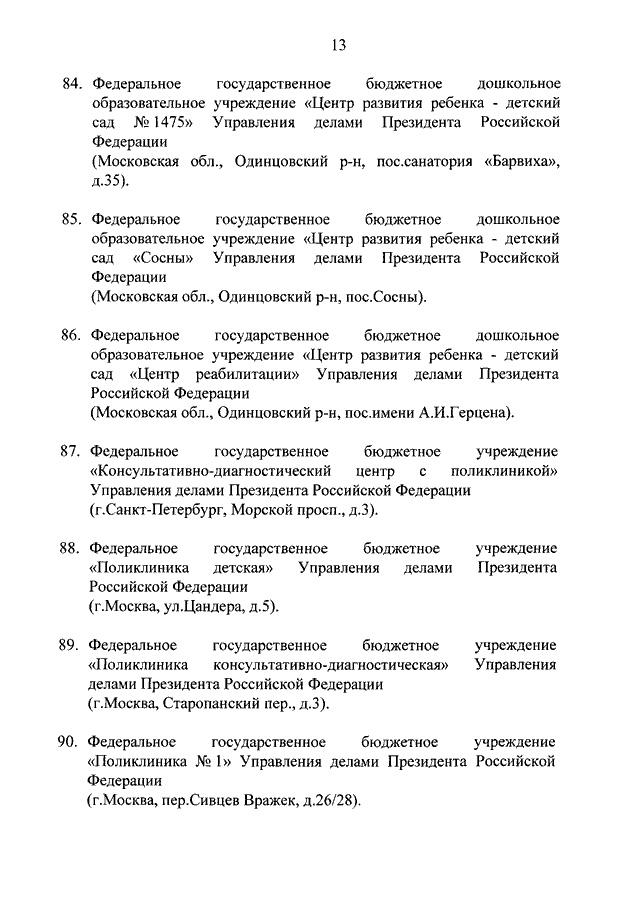 13

84. Федеральное государственное бюджетное дошкольное образовательное учреждение «Центр развития ребенка - детский сад № 1475» Управления делами Президента Российской Федерации
(Московская обл., Одинцовский р-н, пос.санатория «Барвиха», д.35).

85. Федеральное государственное бюджетное дошкольное образовательное учреждение «Центр развития ребенка - детский сад «Сосны» Управления делами Президента Российской Федерации
(Московская обл., Одинцовский р-н, пос.Сосны).

86. Федеральное государственное бюджетное дошкольное образовательное учреждение «Центр развития ребенка - детский сад «Центр реабилитации» Управления делами Президента Российской Федерации
(Московская обл., Одинцовский р-н, пос.имени А.И.Герцена).

87. Федеральное государственное бюджетное учреждение «Консультативно-диагностический центр с поликлиникой» Управления делами Президента Российской Федерации
(г.Санкт-Петербург, Морской просп., д.3).

88. Федеральное государственное бюджетное учреждение «Поликлиника детская» Управления делами Президента Российской Федерации
(г.Москва, ул.Цандера, д.5).

89. Федеральное государственное бюджетное учреждение «Поликлиника консультативно-диагностическая» Управления делами Президента Российской Федерации
(г.Москва, Старопанский пер., д.3).

90. Федеральное государственное бюджетное учреждение «Поликлиника № 1» Управления делами Президента Российской Федерации
(г.Москва, пер.Сивцев Вражек, д.26/28).